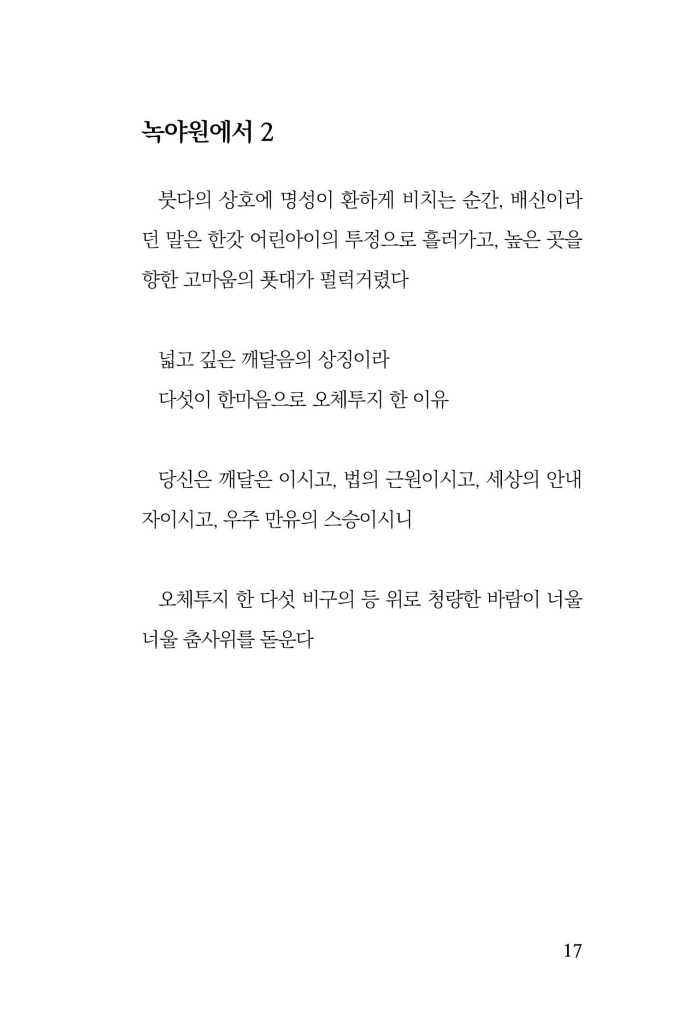 녹야원에서 2

붓다의 상호에 명성이 환하게 비치는 순간, 배신이라던 말은 한갓 어린아이의 투정으로 흘러가고, 높은 곳을 향한 고마움의 푯대가 펄럭거렸다

넓고 깊은 깨달음의 상징이라
다섯이 한마음으로 오체투지 한 이유

당신은 깨달은 이시고, 법의 근원이시고, 세상의 안내자이시고, 우주 만유의 스승이시니

오체투지 한 다섯 비구의 등 위로 청량한 바람이 너울너울 춤사위를 돋운다

17